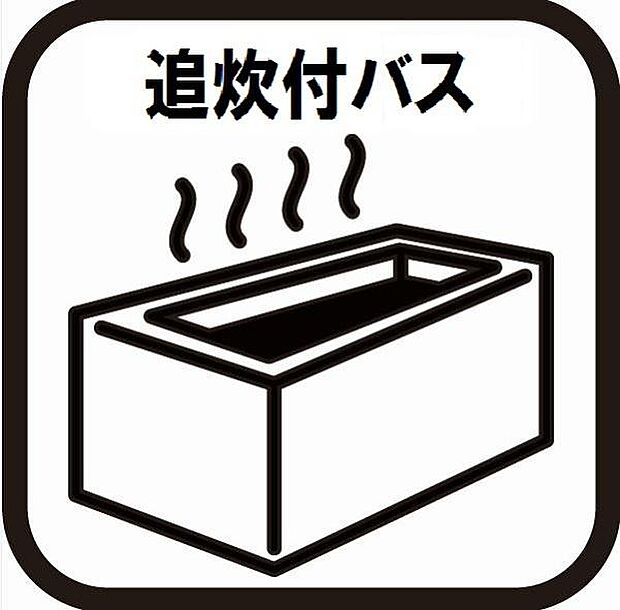 追炊付バス